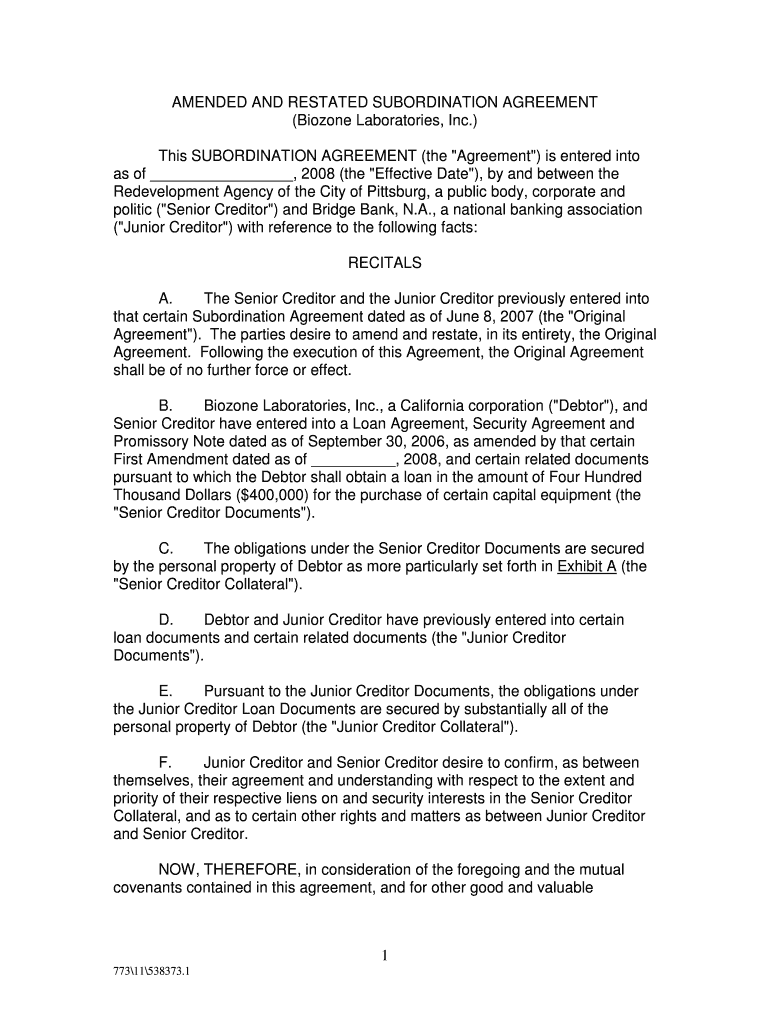 AMENDED AND RESTATED SUBORDINATION AGREEMENT
(Biozone Laboratories, Inc.)

This SUBORDINATION AGREEMENT (the "Agreement") is entered into as of ________________, 2008 (the "Effective Date"), by and between the Redevelopment Agency of the City of Pittsburg, a public body, corporate and politic ("Senior Creditor") and Bridge Bank, N.A., a national banking association ("Junior Creditor") with reference to the following facts:

RECITALS

A. The Senior Creditor and the Junior Creditor previously entered into that certain Subordination Agreement dated as of June 8, 2007 (the "Original Agreement"). The parties desire to amend and restate, in its entirety, the Original Agreement. Following the execution of this Agreement, the Original Agreement shall be of no further force or effect.

B. Biozone Laboratories, Inc., a California corporation ("Debtor"), and Senior Creditor have entered into a Loan Agreement, Security Agreement and Promissory Note dated as of September 30, 2006, as amended by that certain First Amendment dated as of __________, 2008, and certain related documents pursuant to which the Debtor shall obtain a loan in the amount of Four Hundred Thousand Dollars ($400,000) for the purchase of certain capital equipment (the "Senior Creditor Documents").

C. The obligations under the Senior Creditor Documents are secured by the personal property of Debtor as more particularly set forth in Exhibit A (the "Senior Creditor Collateral").

D. Debtor and Junior Creditor have previously entered into certain loan documents and certain related documents (the "Junior Creditor Documents").

E. Pursuant to the Junior Creditor Documents, the obligations under the Junior Creditor Loan Documents are secured by substantially all of the personal property of Debtor (the "Junior Creditor Collateral").

F. Junior Creditor and Senior Creditor desire to confirm, as between themselves, their agreement and understanding with respect to the extent and priority of their respective liens on and security interests in the Senior Creditor Collateral, and as to certain other rights and matters as between Junior Creditor and Senior Creditor.

NOW, THEREFORE, in consideration of the foregoing and the mutual covenants contained in this agreement, and for other good and valuable

1

773\11\538373.1